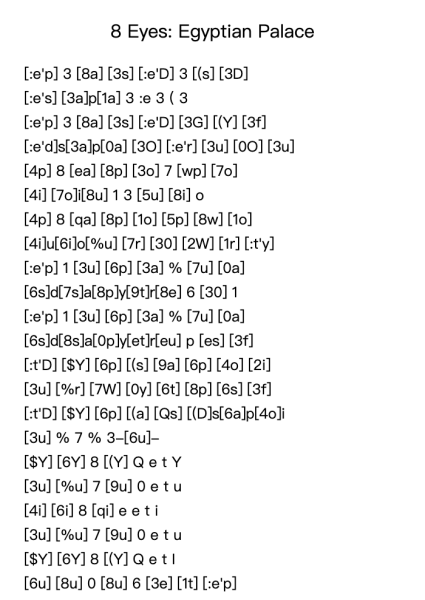 8 Eyes: Egyptian Palace

[:e'p] 3 [8a] [3s] [:e'D] 3 [(s] [3D]
[:e's] [3a]p[1a] 3 :e 3 ( 3
[:e'p] 3 [8a] [3s] [:e'D] [3G] [(Y] [3f]
[:e'd]s[3a]p[0a] [3O] [:e'r] [3u] [0O] [3u]
[4p] 8 [ea] [8p] [3o] 7 [wp] [7o]
[4i] [7o]i[8u] 1 3 [5u] [8i] o
[4p] 8 [qa] [8p] [1o] [5p] [8w] [1o]
[4i]u[6i]o[%u] [7r] [30] [2W] [1r] [:t'y]
[:e'p] 1 [3u] [6p] [3a] % [7u] [0a]
[6s]d[7s]a[8p]y[9t]r[8e] 6 [30] 1
[:e'p] 1 [3u] [6p] [3a] % [7u] [0a]
[6s]d[8s]a[0p]y[et]r[eu] p [es] [3f]
[:t'D] [$Y] [6p] [(s] [9a] [6p] [4o] [2i]
[3u] [%r] [7W] [0y] [6t] [8p] [6s] [3f]
[:t'D] [$Y] [6p] [(a] [Qs] [(D]s[6a]p[4o]i
[3u] % 7 % 3–[6u]–
[$Y] [6Y] 8 [(Y] Q e t Y
[3u] [%u] 7 [9u] 0 e t u
[4i] [6i] 8 [qi] e e t i
[3u] [%u] 7 [9u] 0 e t u
[$Y] [6Y] 8 [(Y] Q e t I
[6u] [8u] 0 [8u] 6 [3e] [1t] [:e'p]